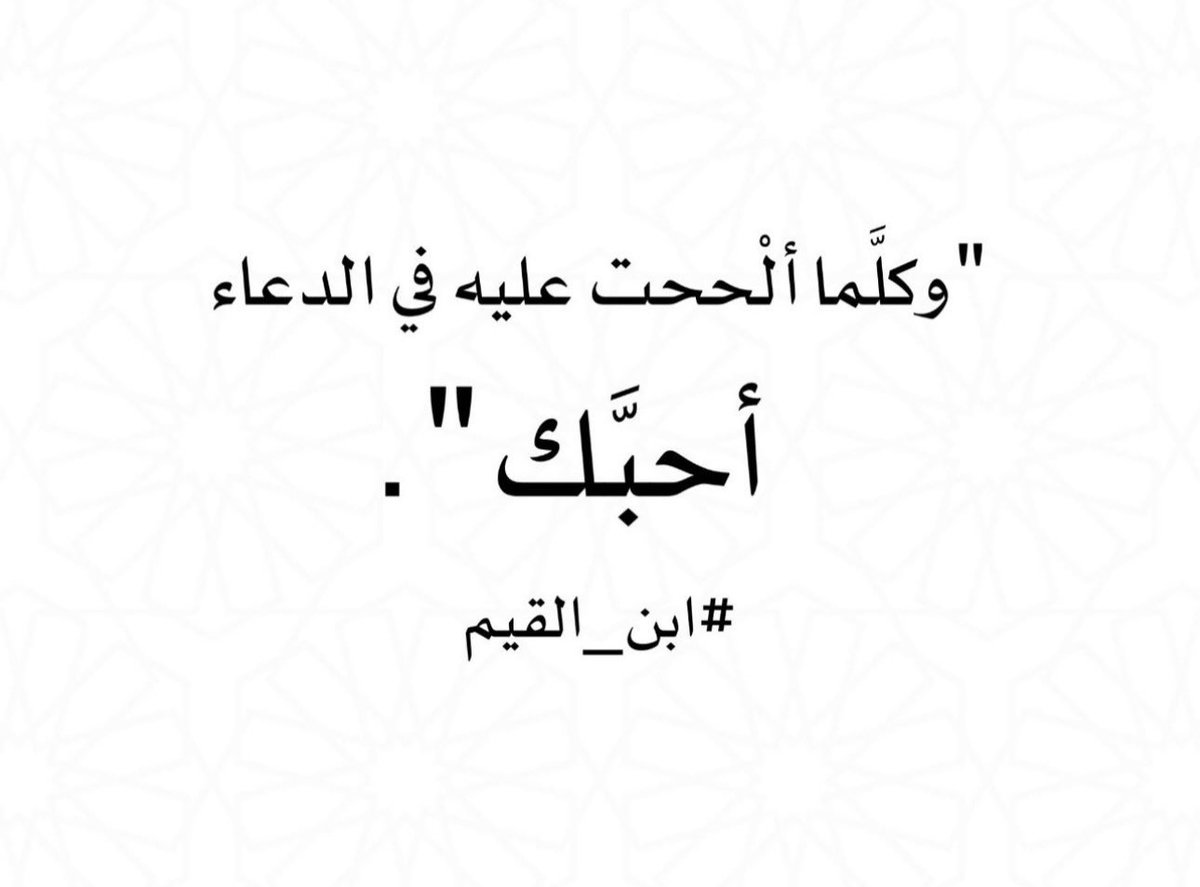 "وكلَّما ألْححت عليه في الدعاء

أحبَّك".

#ابن_القيم